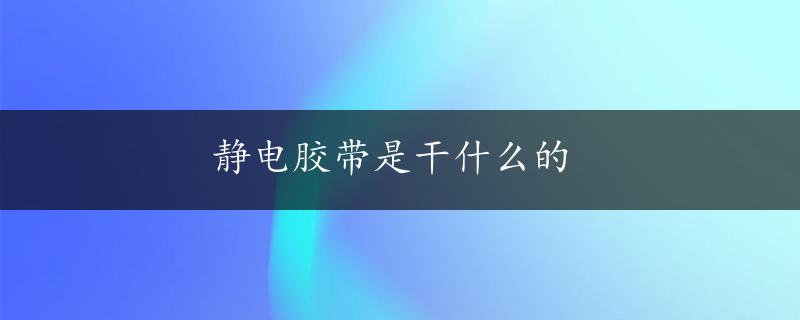 静电胶带是干什么的